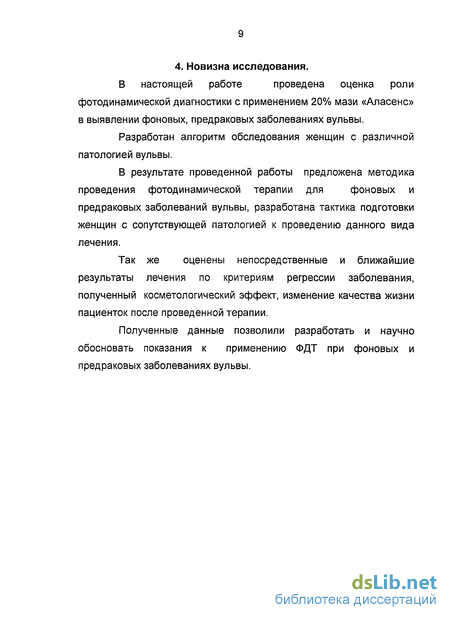 9

4. Новизна исследования.

В настоящей работе проведена оценка роли фотодинамической диагностики с применением 20% мази «Аласенс» в выявлении фоновых, предраковых заболеваниях вульвы.

Разработан алгоритм обследования женщин с различной патологией вульвы.

В результате проведенной работы предложена методика проведения фотодинамической терапии для фоновых и предраковых заболеваний вульвы, разработана тактика подготовки женщин с сопутствующей патологией к проведению данного вида лечения.

Так же оценены непосредственные и ближайшие результаты лечения по критериям регрессии заболевания, полученный косметологический эффект, изменение качества жизни пациенток после проведенной терапии.

Полученные данные позволили разработать и научно обосновать показания к применению ФДТ при фоновых и предраковых заболеваниях вульвы.

dsLib.net
библиотека диссертаций